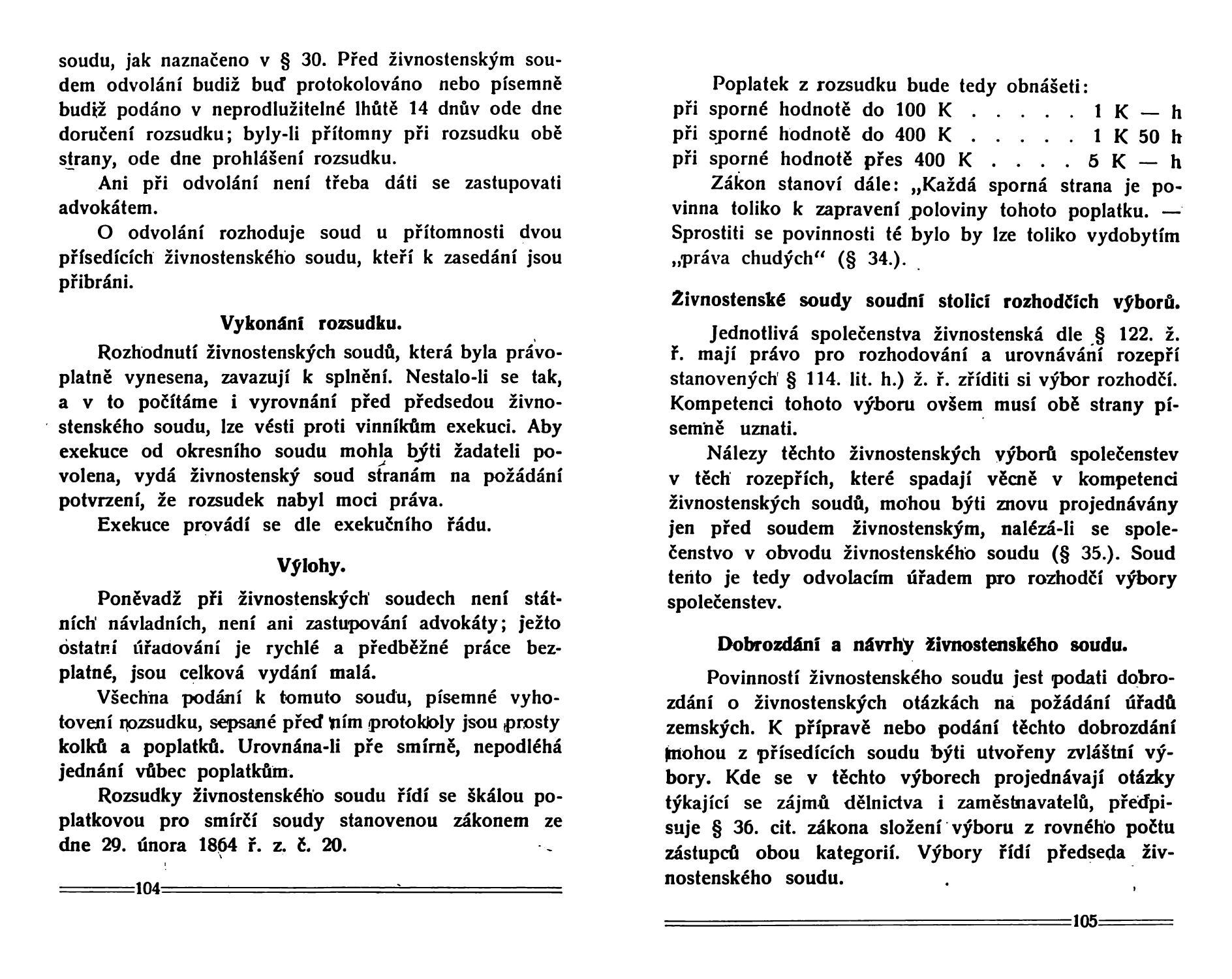 soudu, jak naznačeno v § 30. Před živnostenským soudem odvolání budiž buď protokolováno nebo písemně budiž podáno v neprodlužitelné lhůtě 14 dnův ode dne doručení rozsudku; byly-li přítomny při rozsudku obě strany, ode dne prohlášení rozsudku.

Ani při odvolání není třeba dáti se zastupovati advokátem.

O odvolání rozhoduje soud u přítomnosti dvou přísedících živnostenského soudu, kteří k zasedání jsou přibráni.

Vykonání rozsudku.

Rozhodnutí živnostenských soudů, která byla právoplatně vynesena, zavazují k splnění. Nestalo-li se tak, a v to počítáme i vyrovnání před předsedou živnostenského soudu, lze vésti proti vinníkům exekuci. Aby exekuce od okresního soudu mohla býti žadateli povolena, vydá živnostenský soud stranám na požádání potvrzení, že rozsudek nabyl moci práva.

Exekuce provádí se dle exekučního řádu.

Výlohy.

Poněvadž při živnostenských soudech není státních návladních, není ani zastupování advokáty; ježto ostatní úřadování je rychlé a předběžné práce bezplatné, jsou celková vydání malá.

Všechna podání k tomuto soudu, písemné vyhotovení rozsudku, sepsané před ním protokoly jsou prosty kolků a poplatků. Urovnána-li pře smírně, nepodléhá jednání vůbec poplatkům.

Rozsudky živnostenského soudu řídí se škálou poplatkovou pro smírčí soudy stanovenou zákonem ze dne 29. února 1864 ř. z. č. 20.

104

Poplatek z rozsudku bude tedy obnášeti:
při sporné hodnotě do 100 K . . . . . 1 K — h
při sporné hodnotě do 400 K . . . . . 1 K 50 h
při sporné hodnotě přes 400 K . . . . 5 K — h

Zákon stanoví dále: „Každá sporná strana je povinna toliko k zapravení poloviny tohoto poplatku. — Sprostiti se povinnosti té bylo by lze toliko vydobytím „práva chudých“ (§ 34.).

Živnostenské soudy soudní stolicí rozhodčích výborů.

Jednotlivá společenstva živnostenská dle § 122. ž. ř. mají právo pro rozhodování a urovnávání rozepří stanovených § 114. lit. h.) ž. ř. zříditi si výbor rozhodčí. Kompetenci tohoto výboru ovšem musí obě strany písemně uznati.

Nálezy těchto živnostenských výborů společenstev v těch rozepřích, které spadají věcně v kompetenci živnostenských soudů, mohou býti znovu projednávány jen před soudem živnostenským, nalézá-li se společenstvo v obvodu živnostenského soudu (§ 35.). Soud tento je tedy odvolacím úřadem pro rozhodčí výbory společenstev.

Dobrozdání a návrhy živnostenského soudu.

Povinností živnostenského soudu jest podati dobrozdání o živnostenských otázkách na požádání úřadů zemských. K přípravě nebo podání těchto dobrozdání mohou z přísedících soudu býti utvořeny zvláštní výbory. Kde se v těchto výborech projednávají otázky týkající se zájmů dělnictva i zaměstnavatelů, předpisuje § 36. cit. zákona složení výboru z rovného počtu zástupců obou kategorií. Výbory řídí předseda živnostenského soudu.

105